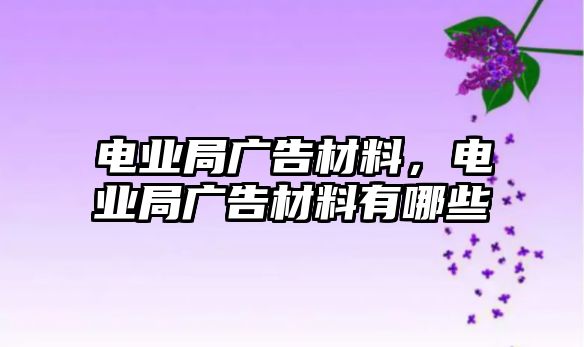 电业局广告材料，电业局广告材料有哪些